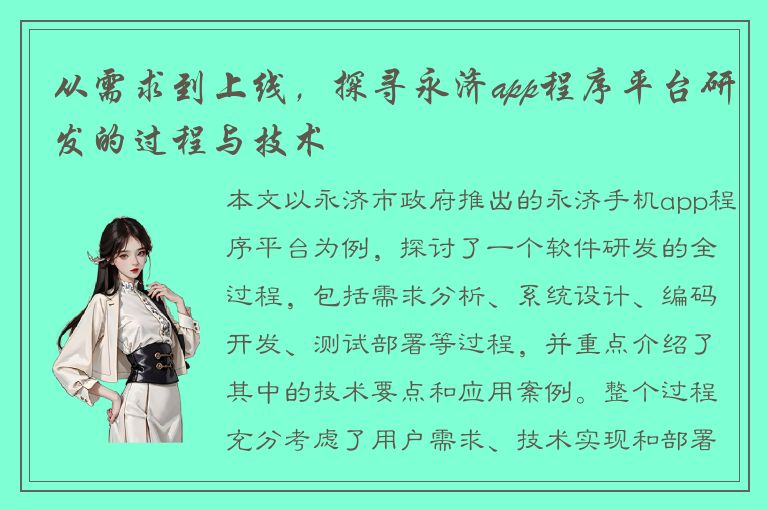 从需求到上线，探寻永济app程序平台研发的过程与技术

本文以永济市政府推出的永济手机app程序平台为例，探讨了一个软件研发的全过程，包括需求分析、系统设计、编码开发、测试部署等过程，并重点介绍了其中的技术要点和应用案例。整个过程充分考虑了用户需求、技术实现和部署